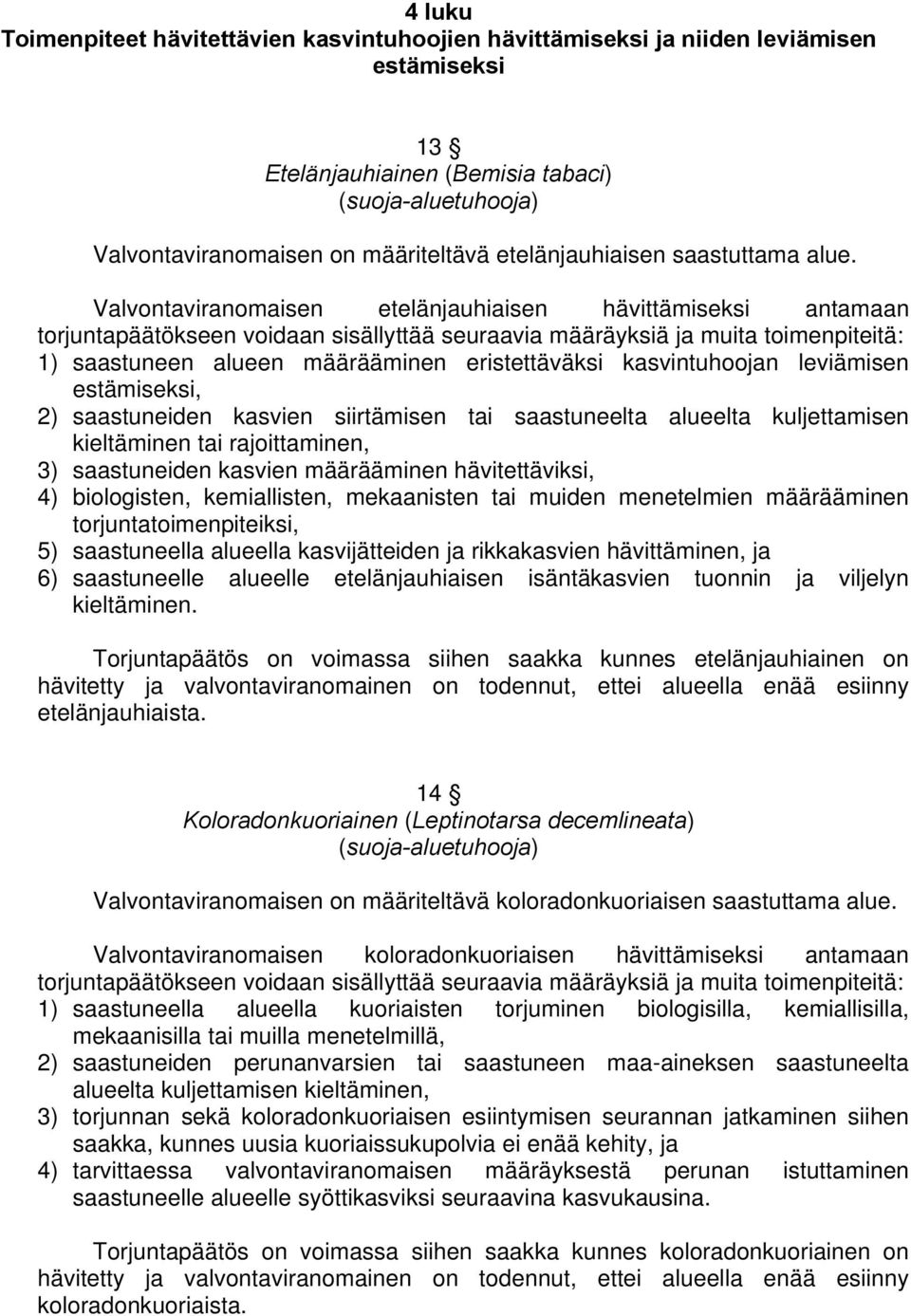 4 luku
Toimenpiteet hävitettävien kasvintuhoojien hävittämiseksi ja niiden leviämisen estämiseksi

13 §
Etelänjauhiainen (Bemisia tabaci)
(suoja-aluetuhooja)

Valvontaviranomaisen on määriteltävä etelänjauhiaisen saastuttama alue.

Valvontaviranomaisen etelänjauhiaisen hävittämiseksi antamaan torjuntapäätökseen voidaan sisällyttää seuraavia määräyksiä ja muita toimenpiteitä:
1) saastuneen alueen määrääminen eristettäväksi kasvintuhoojan leviämisen estämiseksi,
2) saastuneiden kasvien siirtämisen tai saastuneelta alueelta kuljettamisen kieltäminen tai rajoittaminen,
3) saastuneiden kasvien määrääminen hävitettäviksi,
4) biologisten, kemiallisten, mekaanisten tai muiden menetelmien määrääminen torjuntatoimenpiteiksi,
5) saastuneella alueella kasvijätteiden ja rikkakasvien hävittäminen, ja
6) saastuneelle alueelle etelänjauhiaisen isäntäkasvien tuonnin ja viljelyn kieltäminen.

Torjuntapäätös on voimassa siihen saakka kunnes etelänjauhiainen on hävitetty ja valvontaviranomainen on todennut, ettei alueella enää esiinny etelänjauhiaista.

14 §
Koloradonkuoriainen (Leptinotarsa decemlineata)
(suoja-aluetuhooja)

Valvontaviranomaisen on määriteltävä koloradonkuoriaisen saastuttama alue.

Valvontaviranomaisen koloradonkuoriaisen hävittämiseksi antamaan torjuntapäätökseen voidaan sisällyttää seuraavia määräyksiä ja muita toimenpiteitä:
1) saastuneella alueella kuoriaisten torjuminen biologisilla, kemiallisilla, mekaanisilla tai muilla menetelmillä,
2) saastuneiden perunanvarsien tai saastuneen maa-aineksen saastuneelta alueelta kuljettamisen kieltäminen,
3) torjunnan sekä koloradonkuoriaisen esiintymisen seurannan jatkaminen siihen saakka, kunnes uusia kuoriaissukupolvia ei enää kehity, ja
4) tarvittaessa valvontaviranomaisen määräyksestä perunan istuttaminen saastuneelle alueelle syöttikasviksi seuraavina kasvukausina.

Torjuntapäätös on voimassa siihen saakka kunnes koloradonkuoriainen on hävitetty ja valvontaviranomainen on todennut, ettei alueella enää esiinny koloradonkuoriaista.